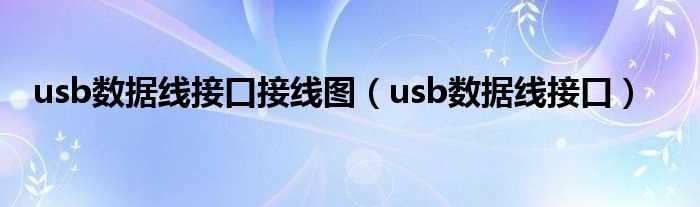 usb数据线接口接线图（usb数据线接口）